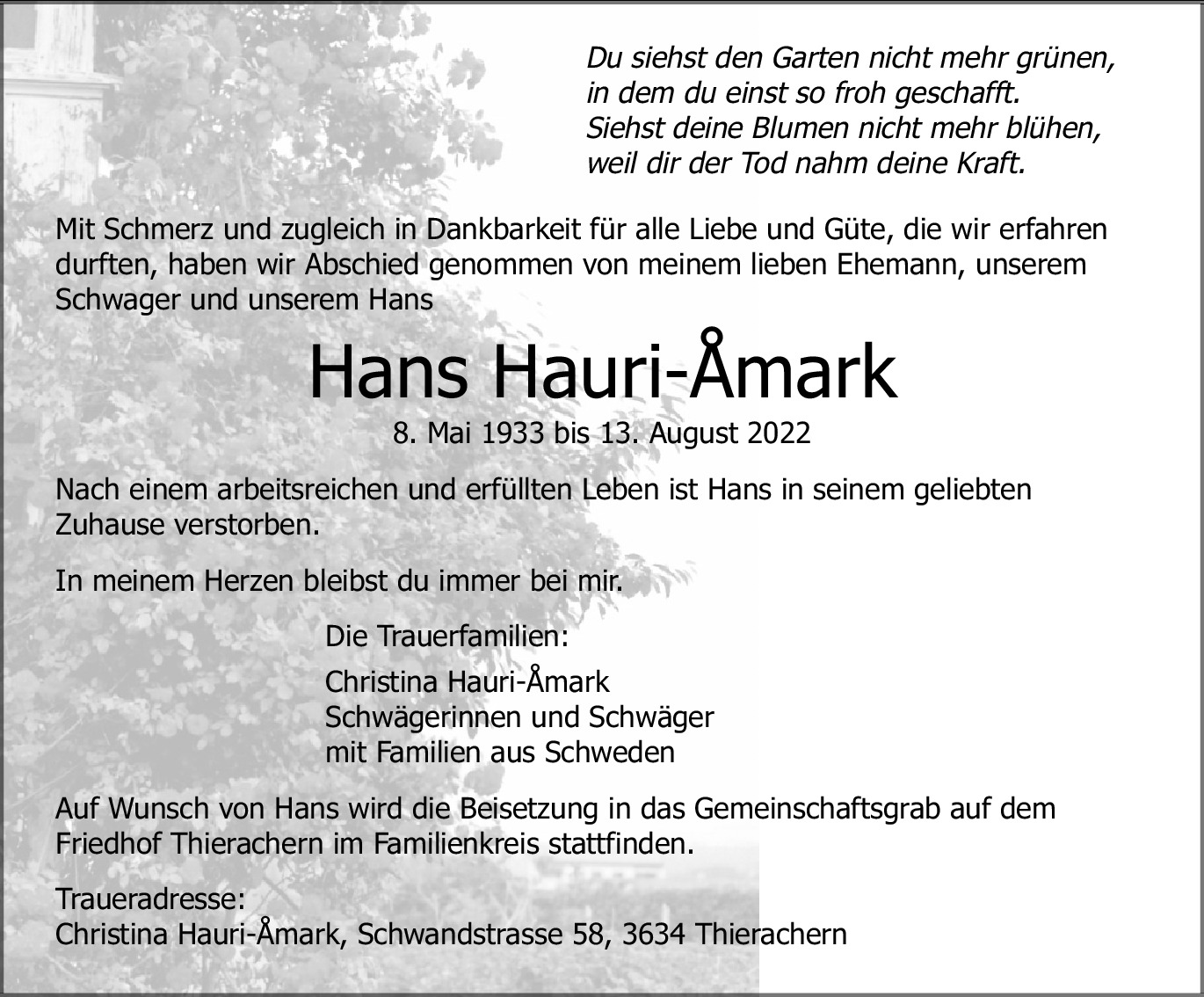 Du siehst den Garten nicht mehr grünen,
in dem du einst so froh geschafft.
Siehst deine Blumen nicht mehr blühen,
weil dir der Tod nahm deine Kraft.

Mit Schmerz und zugleich in Dankbarkeit für alle Liebe und Güte, die wir erfahren durften, haben wir Abschied genommen von meinem lieben Ehemann, unserem Schwager und unserem Hans

Hans Hauri-Åmark

8. Mai 1933 bis 13. August 2022

Nach einem arbeitsreichen und erfüllten Leben ist Hans in seinem geliebten Zuhause verstorben.

In meinem Herzen bleibst du immer bei mir.

Die Trauerfamilien:

Christina Hauri-Åmark
Schwägerinnen und Schwäger
mit Familien aus Schweden

Auf Wunsch von Hans wird die Beisetzung in das Gemeinschaftsgrab auf dem Friedhof Thierachern im Familienkreis stattfinden.

Traueradresse:
Christina Hauri-Åmark, Schwandstrasse 58, 3634 Thierachern